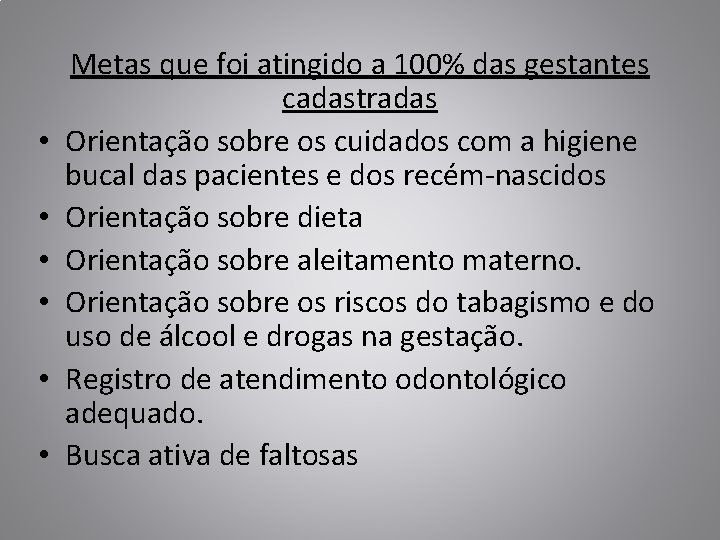 Metas que foi atingido a 100% das gestantes cadastradas

• Orientação sobre os cuidados com a higiene bucal das pacientes e dos recém-nascidos
• Orientação sobre dieta
• Orientação sobre aleitamento materno.
• Orientação sobre os riscos do tabagismo e do uso de álcool e drogas na gestação.
• Registro de atendimento odontológico adequado.
• Busca ativa de faltosas